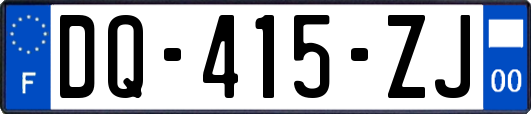 F
DQ-415-ZJ
00